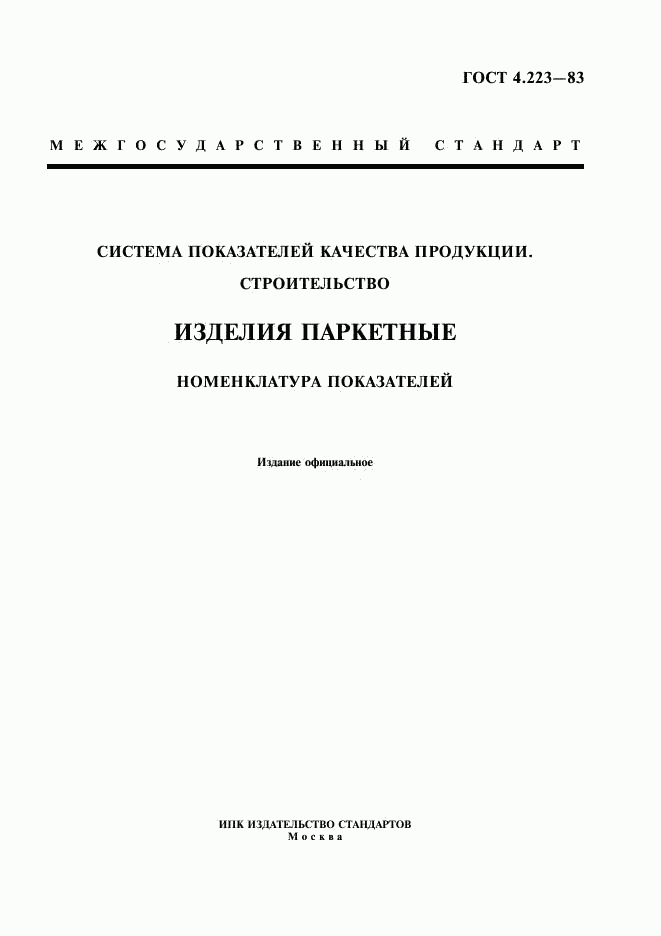 ГОСТ 4.223—83

МЕЖГОСУДАРСТВЕННЫЙ СТАНДАРТ

СИСТЕМА ПОКАЗАТЕЛЕЙ КАЧЕСТВА ПРОДУКЦИИ. СТРОИТЕЛЬСТВО

ИЗДЕЛИЯ ПАРКЕТНЫЕ

НОМЕНКЛАТУРА ПОКАЗАТЕЛЕЙ

Издание официальное

ИПК ИЗДАТЕЛЬСТВО СТАНДАРТОВ
Москва